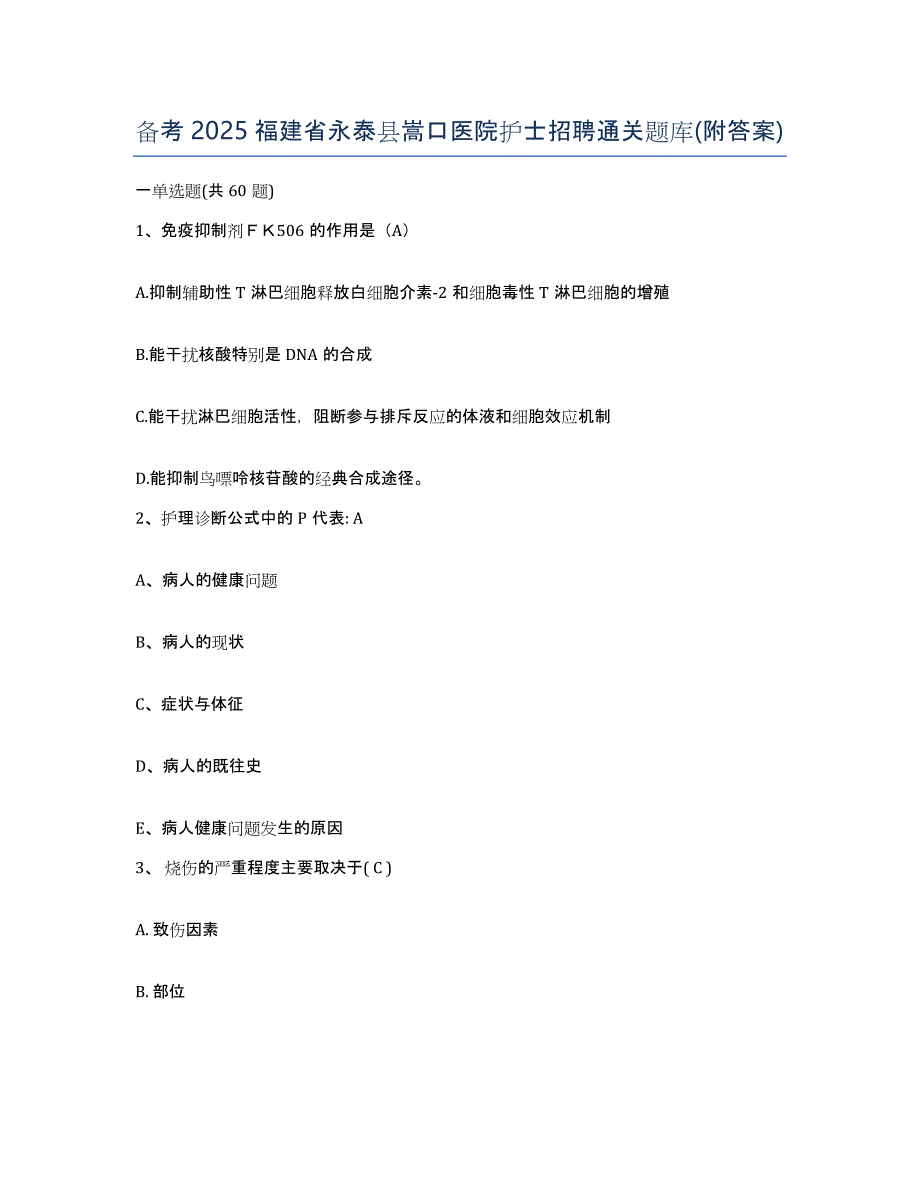 备考 2025 福建省永泰县嵩口医院护士招聘通关题库(附答案)

一单选题(共 60 题)

1、免疫抑制剂ＦＫ506 的作用是（A）

A.抑制辅助性 T 淋巴细胞释放白细胞介素-2 和细胞毒性 T 淋巴细胞的增殖

B.能干扰核酸特别是 DNA 的合成

C.能干扰淋巴细胞活性，阻断参与排斥反应的体液和细胞效应机制

D.能抑制鸟嘌呤核苷酸的经典合成途径。

2、护理诊断公式中的 P 代表: A

A、病人的健康问题

B、病人的现状

C、症状与体征

D、病人的既往史

E、病人健康问题发生的原因

3、 烧伤的严重程度主要取决于( C )

A. 致伤因素

B. 部位